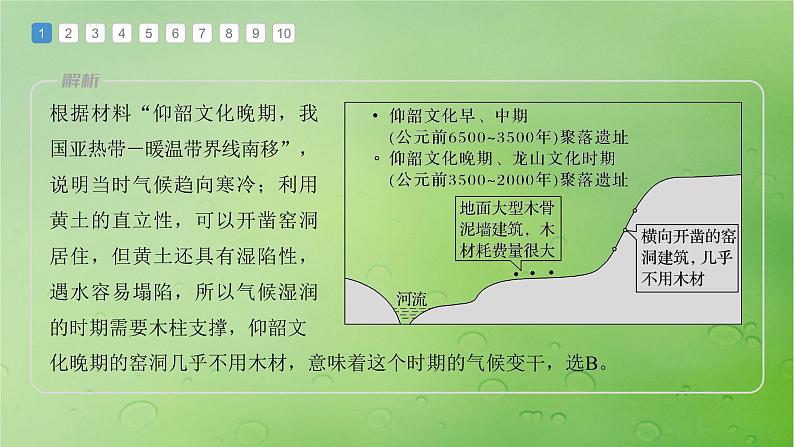 1 2 3 4 5 6 7 8 9 10

解析

根据材料“仰韶文化晚期，我国亚热带—暖温带界线南移”，说明当时气候趋向寒冷；利用黄土的直立性，可以开凿窑洞居住，但黄土还具有湿陷性，遇水容易塌陷，所以气候湿润的时期需要木柱支撑，仰韶文化晚期的窑洞几乎不用木材，意味着这个时期的气候变干，选B。

• 仰韶文化早、中期
(公元前6500~3500年)聚落遗址
◦ 仰韶文化晚期、龙山文化时期
(公元前3500~2000年)聚落遗址

地面大型木骨泥墙建筑，木材耗费量很大

横向开凿的窑洞建筑，几乎不用木材

河流